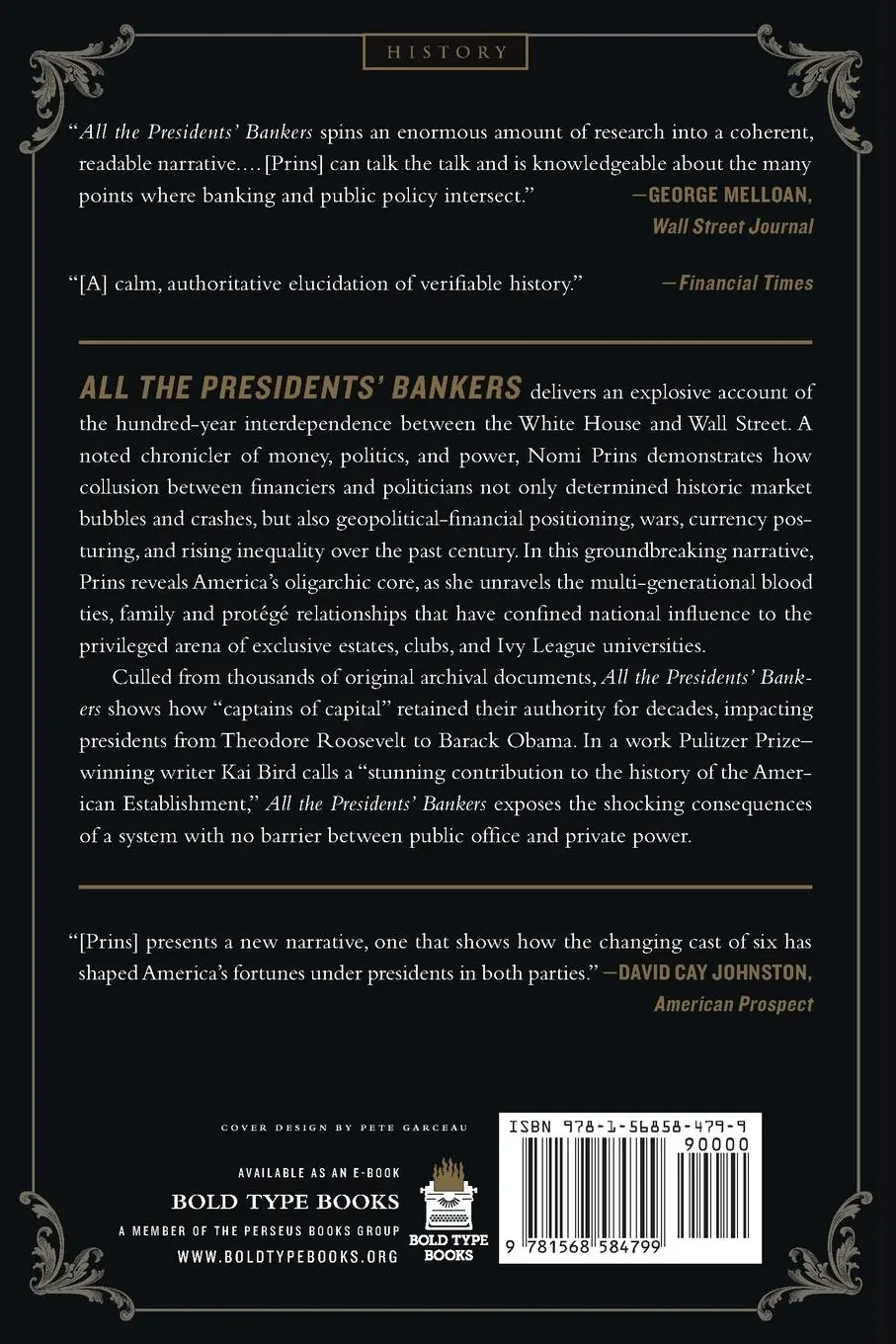 HISTORY

"All the Presidents' Bankers spins an enormous amount of research into a coherent, readable narrative.... [Prins] can talk the talk and is knowledgeable about the many points where banking and public policy intersect." —GEORGE MELLOAN, Wall Street Journal

"[A] calm, authoritative elucidation of verifiable history." —Financial Times

ALL THE PRESIDENTS' BANKERS delivers an explosive account of the hundred-year interdependence between the White House and Wall Street. A noted chronicler of money, politics, and power, Nomi Prins demonstrates how collusion between financiers and politicians not only determined historic market bubbles and crashes, but also geopolitical-financial positioning, wars, currency posturing, and rising inequality over the past century. In this groundbreaking narrative, Prins reveals America's oligarchic core, as she unravels the multi-generational blood ties, family and protégé relationships that have confined national influence to the privileged arena of exclusive estates, clubs, and Ivy League universities.

Culled from thousands of original archival documents, All the Presidents' Bankers shows how "captains of capital" retained their authority for decades, impacting presidents from Theodore Roosevelt to Barack Obama. In a work Pulitzer Prize–winning writer Kai Bird calls a "stunning contribution to the history of the American Establishment," All the Presidents' Bankers exposes the shocking consequences of a system with no barrier between public office and private power.

"[Prins] presents a new narrative, one that shows how the changing cast of six has shaped America's fortunes under presidents in both parties." —DAVID CAY JOHNSTON, American Prospect

COVER DESIGN BY PETE GARCEAU

AVAILABLE AS AN E-BOOK

BOLD TYPE BOOKS

A MEMBER OF THE PERSEUS BOOKS GROUP

WWW.BOLDTYPEBOOKS.ORG

BOLD TYPE BOOKS

ISBN 978-1-56858-479-9

90000

9 781568 584799